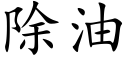 除油